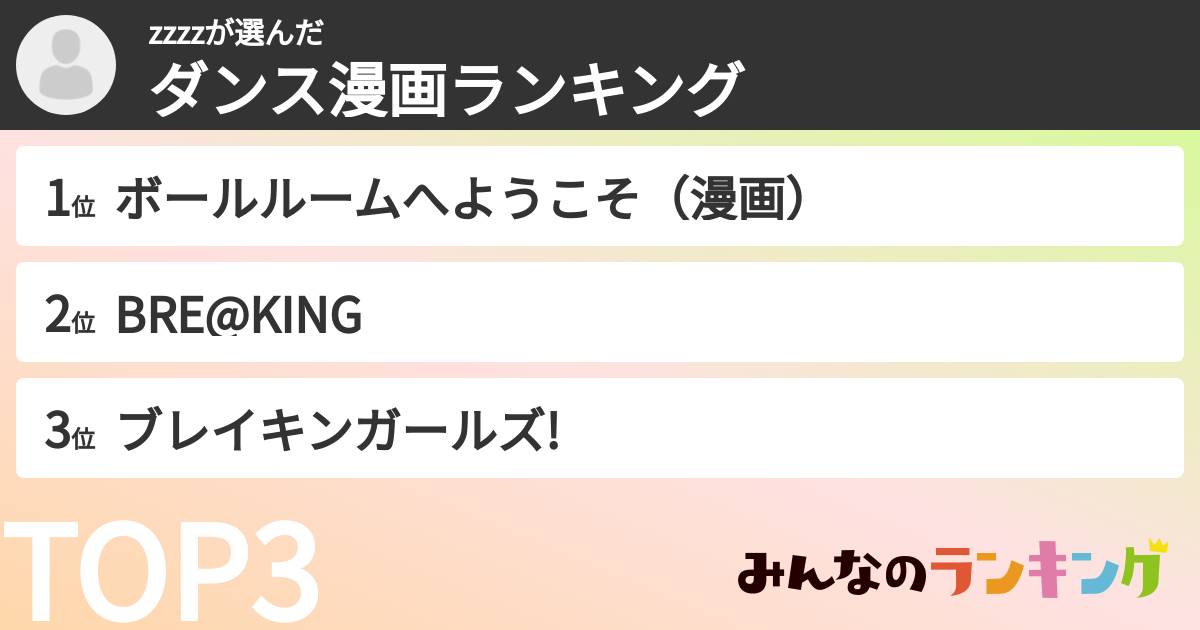 zzzzが選んだ
ダンス漫画ランキング

1位 ボールルームへようこそ（漫画）

2位 BRE@KING

3位 ブレイキンガールズ!

TOP3

みんなのランキング